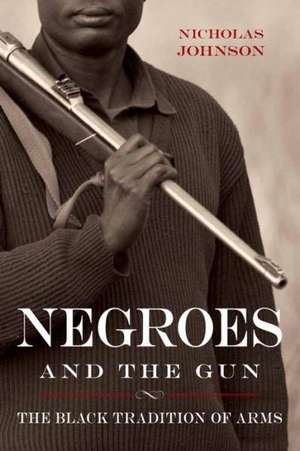 NICHOLAS
JOHNSON

NEGROES
AND THE GUN

THE BLACK TRADITION OF ARMS